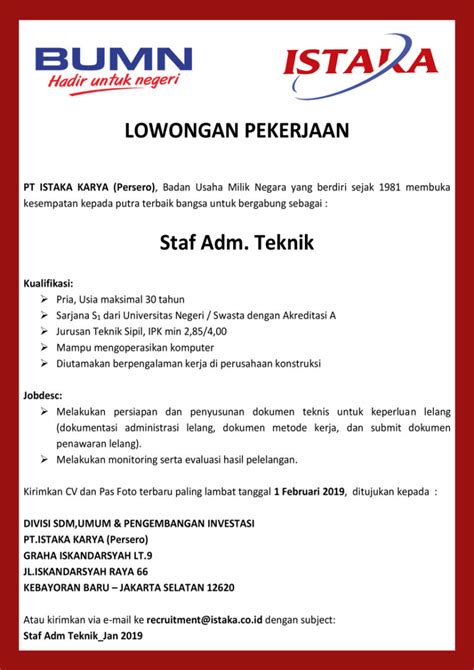 BUMN
Hadir untuk negeri

ISTAKA

LOWONGAN PEKERJAAN

PT ISTAKA KARYA (Persero), Badan Usaha Milik Negara yang berdiri sejak 1981 membuka kesempatan kepada putra terbaik bangsa untuk bergabung sebagai :

Staf Adm. Teknik

Kualifikasi:
➢ Pria, Usia maksimal 30 tahun
➢ Sarjana $S_1$ dari Universitas Negeri / Swasta dengan Akreditasi A
➢ Jurusan Teknik Sipil, IPK min 2,85/4,00
➢ Mampu mengoperasikan komputer
➢ Diutamakan berpengalaman kerja di perusahaan konstruksi

Jobdesc:
➢ Melakukan persiapan dan penyusunan dokumen teknis untuk keperluan lelang (dokumentasi administrasi lelang, dokumen metode kerja, dan submit dokumen penawaran lelang).
➢ Melakukan monitoring serta evaluasi hasil pelelangan.

Kirimkan CV dan Pas Foto terbaru paling lambat tanggal 1 Februari 2019, ditujukan kepada :

DIVISI SDM,UMUM & PENGEMBANGAN INVESTASI
PT.ISTAKA KARYA (Persero)
GRAHA ISKANDARSYAH LT.9
JL.ISKANDARSYAH RAYA 66
KEBAYORAN BARU – JAKARTA SELATAN 12620

Atau kirimkan via e-mail ke recruitment@istaka.co.id dengan subject:
Staf Adm Teknik_Jan 2019